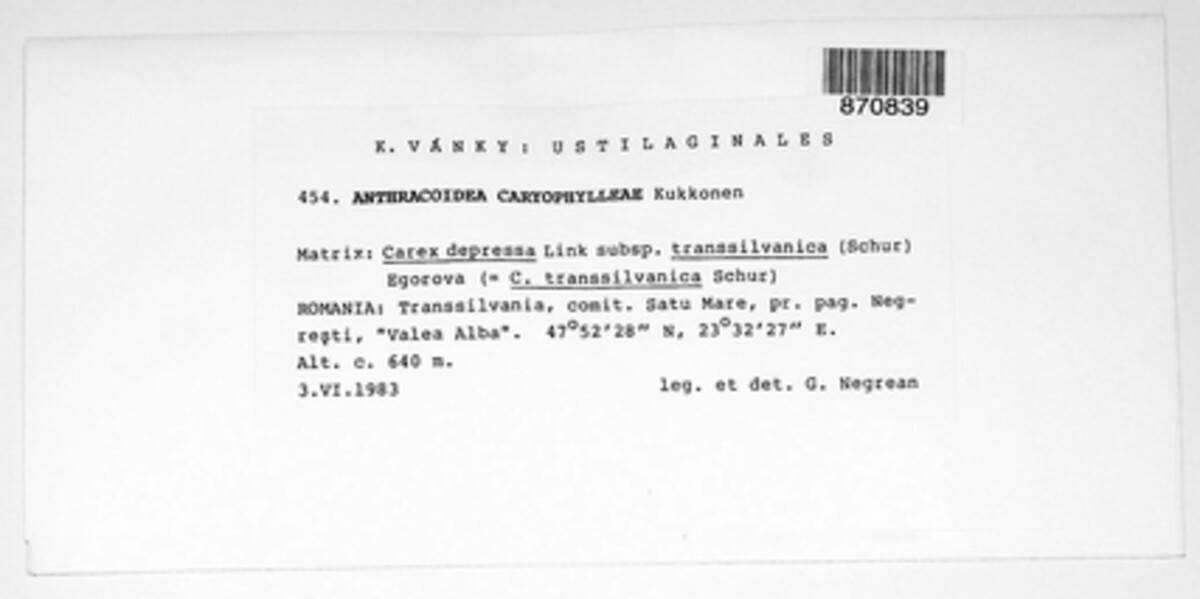 870839

K. VÁNKY: USTILAGINALES

454. ANTHRACOIDEA CARYOPHYLLEAE Kukkonen

Matrix: Carex depressa Link subsp. transsilvanica (Schur) Egorova (= C. transsilvanica Schur)
ROMANIA: Transsilvania, comit. Satu Mare, pr. pag. Negreşti, "Valea Alba". 47°52'28" N, 23°32'27" E.
Alt. c. 640 m.
3.VI.1983 leg. et det. G. Negrean